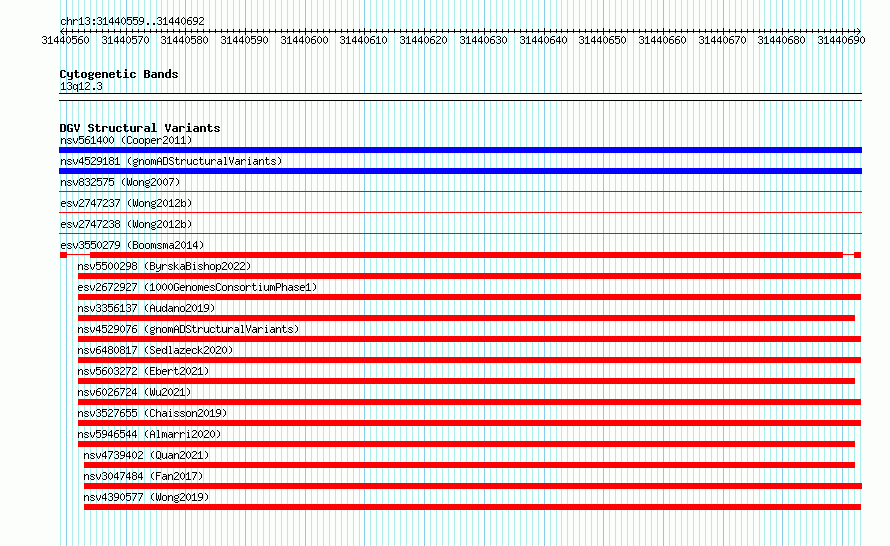 chr13:31440559..31440692

31440560 31440570 31440580 31440590 31440600 31440610 31440620 31440630 31440640 31440650 31440660 31440670 31440680 31440690

Cytogenetic Bands
13q12.3

DGV Structural Variants
nsv561400 (Cooper2011)
nsv4529181 (gnomADStructuralVariants)
nsv832575 (Wong2007)
esv2747237 (Wong2012b)
esv2747238 (Wong2012b)
esv3550279 (Boomsma2014)
nsv5500298 (ByrskaBishop2022)
esv2672927 (1000GenomesConsortiumPhase1)
nsv3356137 (Audano2019)
nsv4529076 (gnomADStructuralVariants)
nsv6480817 (Sedlazeck2020)
nsv5603272 (Ebert2021)
nsv6026724 (Wu2021)
nsv3527655 (Chaisson2019)
nsv5946544 (Almarri2020)
nsv4739402 (Quan2021)
nsv3047484 (Fan2017)
nsv4390577 (Wong2019)